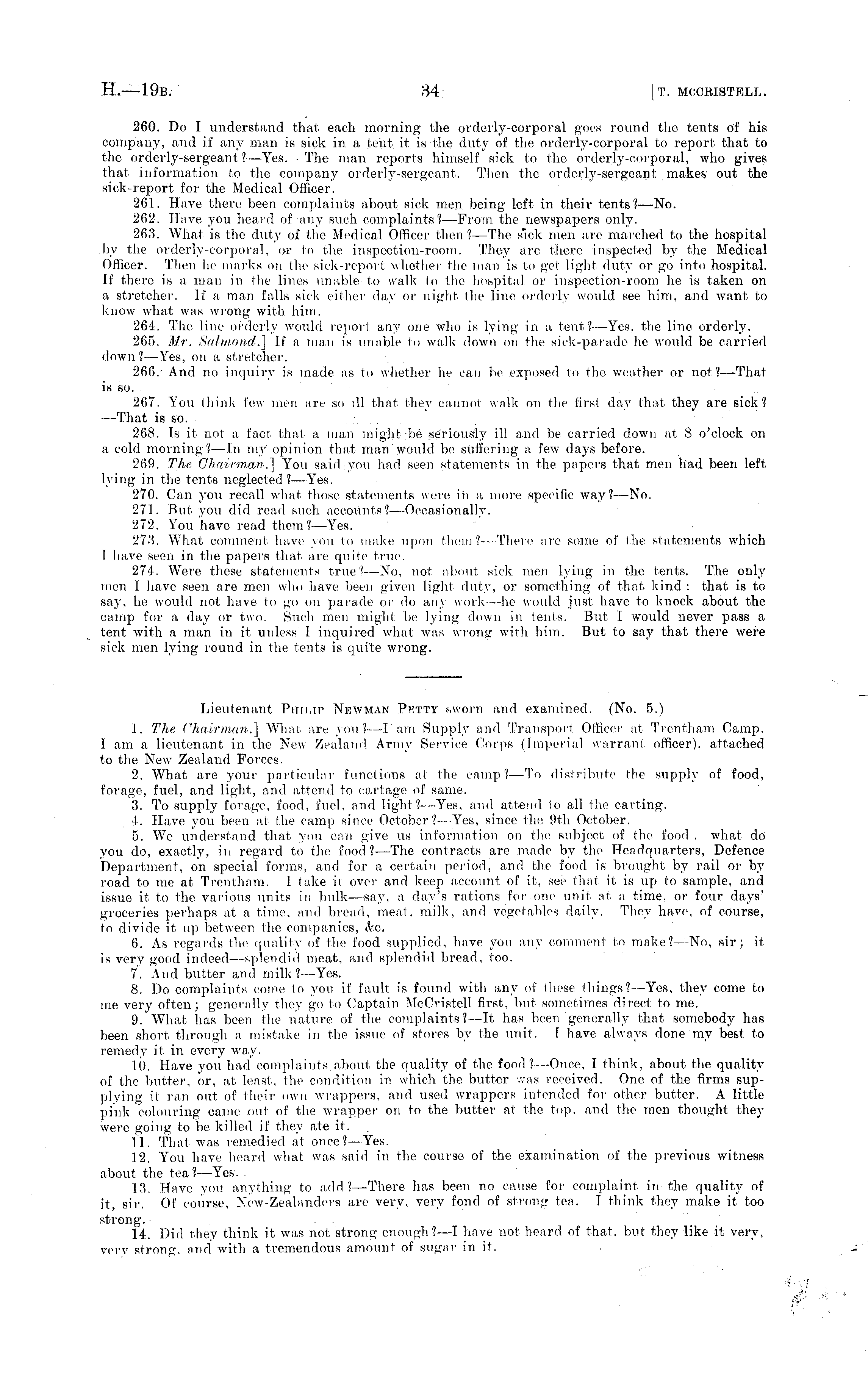 H.—19B. 34 [T. MCCRISTELL.

260. Do I understand that each morning the orderly-corporal goes round the tents of his company, and if any man is sick in a tent it is the duty of the orderly-corporal to report that to the orderly-sergeant?—Yes. The man reports himself sick to the orderly-corporal, who gives that information to the company orderly-sergeant. Then the orderly-sergeant makes out the sick-report for the Medical Officer.

261. Have there been complaints about sick men being left in their tents?—No.

262. Have you heard of any such complaints?—From the newspapers only.

263. What is the duty of the Medical Officer then?—The sick men are marched to the hospital by the orderly-corporal, or to the inspection-room. They are there inspected by the Medical Officer. Then he marks on the sick-report whether the man is to get light duty or go into hospital. If there is a man in the lines unable to walk to the hospital or inspection-room he is taken on a stretcher. If a man falls sick either day or night the line orderly would see him, and want to know what was wrong with him.

264. The line orderly would report any one who is lying in a tent?—Yes, the line orderly.

265. Mr. Salmond.] If a man is unable to walk down on the sick-parade he would be carried down?—Yes, on a stretcher.

266. And no inquiry is made as to whether he can be exposed to the weather or not?—That is so.

267. You think few men are so ill that they cannot walk on the first day that they are sick?—That is so.

268. Is it not a fact that a man might be seriously ill and be carried down at 8 o'clock on a cold morning?—In my opinion that man would be suffering a few days before.

269. The Chairman.] You said you had seen statements in the papers that men had been left lying in the tents neglected?—Yes.

270. Can you recall what those statements were in a more specific way?—No.

271. But you did read such accounts?—Occasionally.

272. You have read them?—Yes.

273. What comment have you to make upon them?—There are some of the statements which I have seen in the papers that are quite true.

274. Were these statements true?—No, not about sick men lying in the tents. The only men I have seen are men who have been given light duty, or something of that kind: that is to say, he would not have to go on parade or do any work—he would just have to knock about the camp for a day or two. Such men might be lying down in tents. But I would never pass a tent with a man in it unless I inquired what was wrong with him. But to say that there were sick men lying round in the tents is quite wrong.

Lieutenant PHILIP NEWMAN PETTY sworn and examined. (No. 5.)

1. The Chairman.] What are you?—I am Supply and Transport Officer at Trentham Camp. I am a lieutenant in the New Zealand Army Service Corps (Imperial warrant officer), attached to the New Zealand Forces.

2. What are your particular functions at the camp?—To distribute the supply of food, forage, fuel, and light, and attend to cartage of same.

3. To supply forage, food, fuel, and light?—Yes, and attend to all the carting.

4. Have you been at the camp since October?—Yes, since the 9th October.

5. We understand that you can give us information on the subject of the food. what do you do, exactly, in regard to the food?—The contracts are made by the Headquarters, Defence Department, on special forms, and for a certain period, and the food is brought by rail or by road to me at Trentham. I take it over and keep account of it, see that it is up to sample, and issue it to the various units in bulk—say, a day's rations for one unit at a time, or four days' groceries perhaps at a time, and bread, meat, milk, and vegetables daily. They have, of course, to divide it up between the companies, &c.

6. As regards the quality of the food supplied, have you any comment to make?—No, sir; it is very good indeed—splendid meat, and splendid bread, too.

7. And butter and milk?—Yes.

8. Do complaints come to you if fault is found with any of these things?—Yes, they come to me very often; generally they go to Captain McCristell first, but sometimes direct to me.

9. What has been the nature of the complaints?—It has been generally that somebody has been short through a mistake in the issue of stores by the unit. I have always done my best to remedy it in every way.

10. Have you had complaints about the quality of the food?—Once, I think, about the quality of the butter, or, at least, the condition in which the butter was received. One of the firms supplying it ran out of their own wrappers, and used wrappers intended for other butter. A little pink colouring came out of the wrapper on to the butter at the top, and the men thought they were going to be killed if they ate it.

11. That was remedied at once?—Yes.

12. You have heard what was said in the course of the examination of the previous witness about the tea?—Yes.

13. Have you anything to add?—There has been no cause for complaint in the quality of it, sir. Of course, New-Zealanders are very, very fond of strong tea. I think they make it too strong.

14. Did they think it was not strong enough?—I have not heard of that, but they like it very, very strong, and with a tremendous amount of sugar in it.